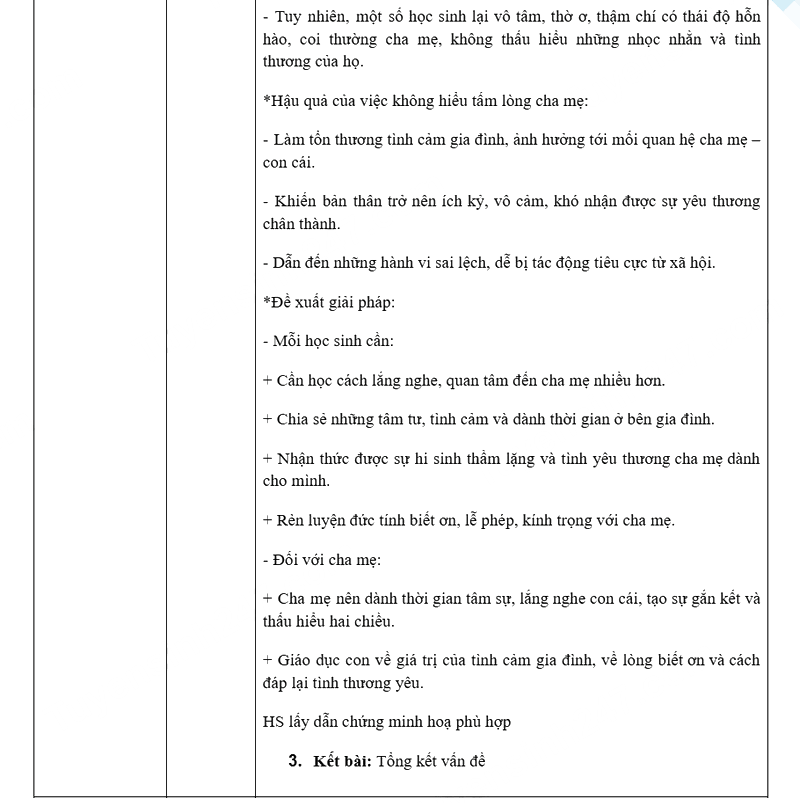 - Tuy nhiên, một số học sinh lại vô tâm, thờ ơ, thậm chí có thái độ hỗn hào, coi thường cha mẹ, không thấu hiểu những nhọc nhằn và tình thương của họ.

*Hậu quả của việc không hiểu tấm lòng cha mẹ:

- Làm tổn thương tình cảm gia đình, ảnh hưởng tới mối quan hệ cha mẹ – con cái.

- Khiến bản thân trở nên ích kỷ, vô cảm, khó nhận được sự yêu thương chân thành.

- Dẫn đến những hành vi sai lệch, dễ bị tác động tiêu cực từ xã hội.

*Đề xuất giải pháp:

- Mỗi học sinh cần:

+ Cần học cách lắng nghe, quan tâm đến cha mẹ nhiều hơn.

+ Chia sẻ những tâm tư, tình cảm và dành thời gian ở bên gia đình.

+ Nhận thức được sự hi sinh thầm lặng và tình yêu thương cha mẹ dành cho mình.

+ Rèn luyện đức tính biết ơn, lễ phép, kính trọng với cha mẹ.

- Đối với cha mẹ:

+ Cha mẹ nên dành thời gian tâm sự, lắng nghe con cái, tạo sự gắn kết và thấu hiểu hai chiều.

+ Giáo dục con về giá trị của tình cảm gia đình, về lòng biết ơn và cách đáp lại tình thương yêu.

HS lấy dẫn chứng minh hoạ phù hợp

3. Kết bài: Tổng kết vấn đề